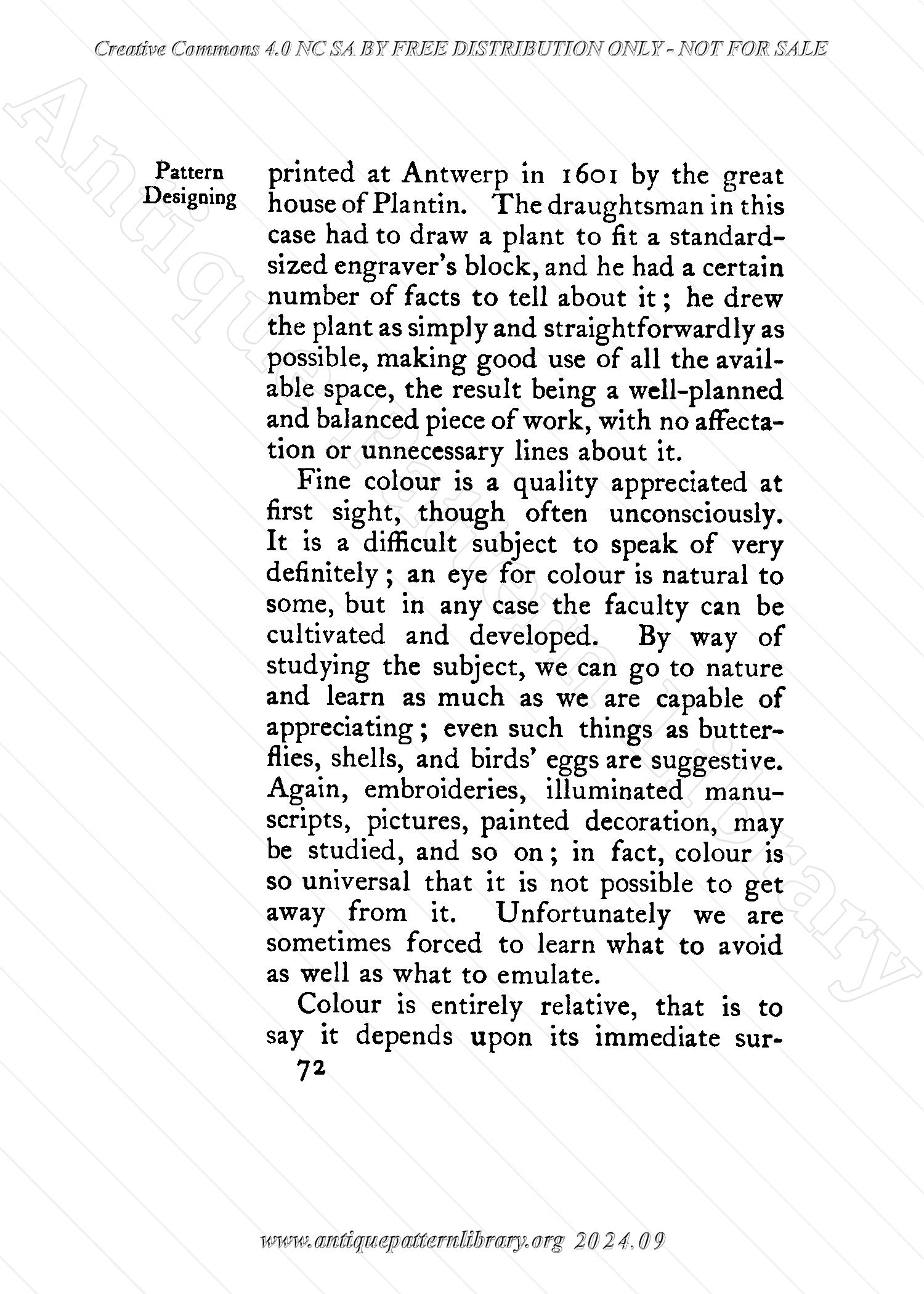 Creative Commons 4.0 NC SA BY FREE DISTRIBUTION ONLY - NOT FOR SALE

Antique Pattern Library

Pattern Designing

printed at Antwerp in 1601 by the great house of Plantin. The draughtsman in this case had to draw a plant to fit a standard-sized engraver's block, and he had a certain number of facts to tell about it; he drew the plant as simply and straightforwardly as possible, making good use of all the available space, the result being a well-planned and balanced piece of work, with no affectation or unnecessary lines about it.

Fine colour is a quality appreciated at first sight, though often unconsciously. It is a difficult subject to speak of very definitely; an eye for colour is natural to some, but in any case the faculty can be cultivated and developed. By way of studying the subject, we can go to nature and learn as much as we are capable of appreciating; even such things as butterflies, shells, and birds' eggs are suggestive. Again, embroideries, illuminated manuscripts, pictures, painted decoration, may be studied, and so on; in fact, colour is so universal that it is not possible to get away from it. Unfortunately we are sometimes forced to learn what to avoid as well as what to emulate.

Colour is entirely relative, that is to say it depends upon its immediate sur-

72

www.antiquepatternlibrary.org 2024.09